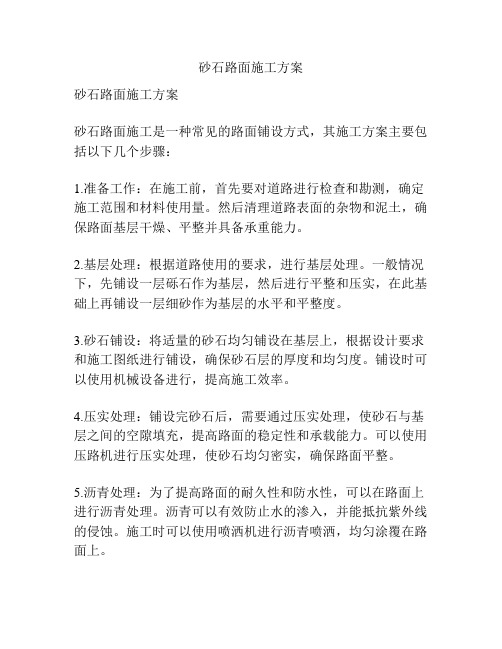 砂石路面施工方案

砂石路面施工方案

砂石路面施工是一种常见的路面铺设方式，其施工方案主要包括以下几个步骤：

1.准备工作：在施工前，首先要对道路进行检查和勘测，确定施工范围和材料使用量。然后清理道路表面的杂物和泥土，确保路面基层干燥、平整并具备承重能力。

2.基层处理：根据道路使用的要求，进行基层处理。一般情况下，先铺设一层砾石作为基层，然后进行平整和压实，在此基础上再铺设一层细砂作为基层的水平和平整度。

3.砂石铺设：将适量的砂石均匀铺设在基层上，根据设计要求和施工图纸进行铺设，确保砂石层的厚度和均匀度。铺设时可以使用机械设备进行，提高施工效率。

4.压实处理：铺设完砂石后，需要通过压实处理，使砂石与基层之间的空隙填充，提高路面的稳定性和承载能力。可以使用压路机进行压实处理，使砂石均匀密实，确保路面平整。

5.沥青处理：为了提高路面的耐久性和防水性，可以在路面上进行沥青处理。沥青可以有效防止水的渗入，并能抵抗紫外线的侵蚀。施工时可以使用喷洒机进行沥青喷洒，均匀涂覆在路面上。